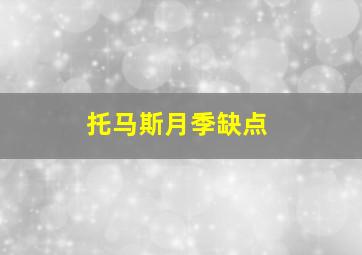 托马斯月季缺点